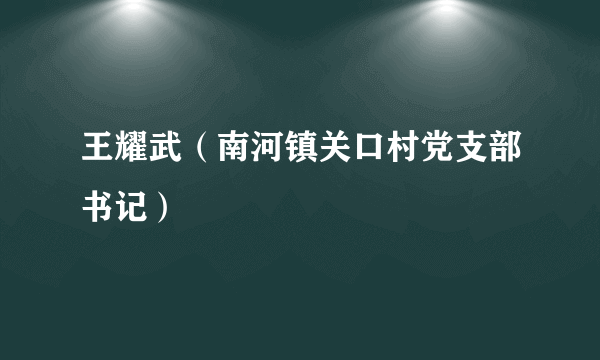 王耀武（南河镇关口村党支部书记）